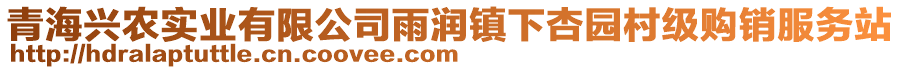 青海兴农实业有限公司雨润镇下杏园村级购销服务站
http://hdralaptuttle.cn.coovee.com